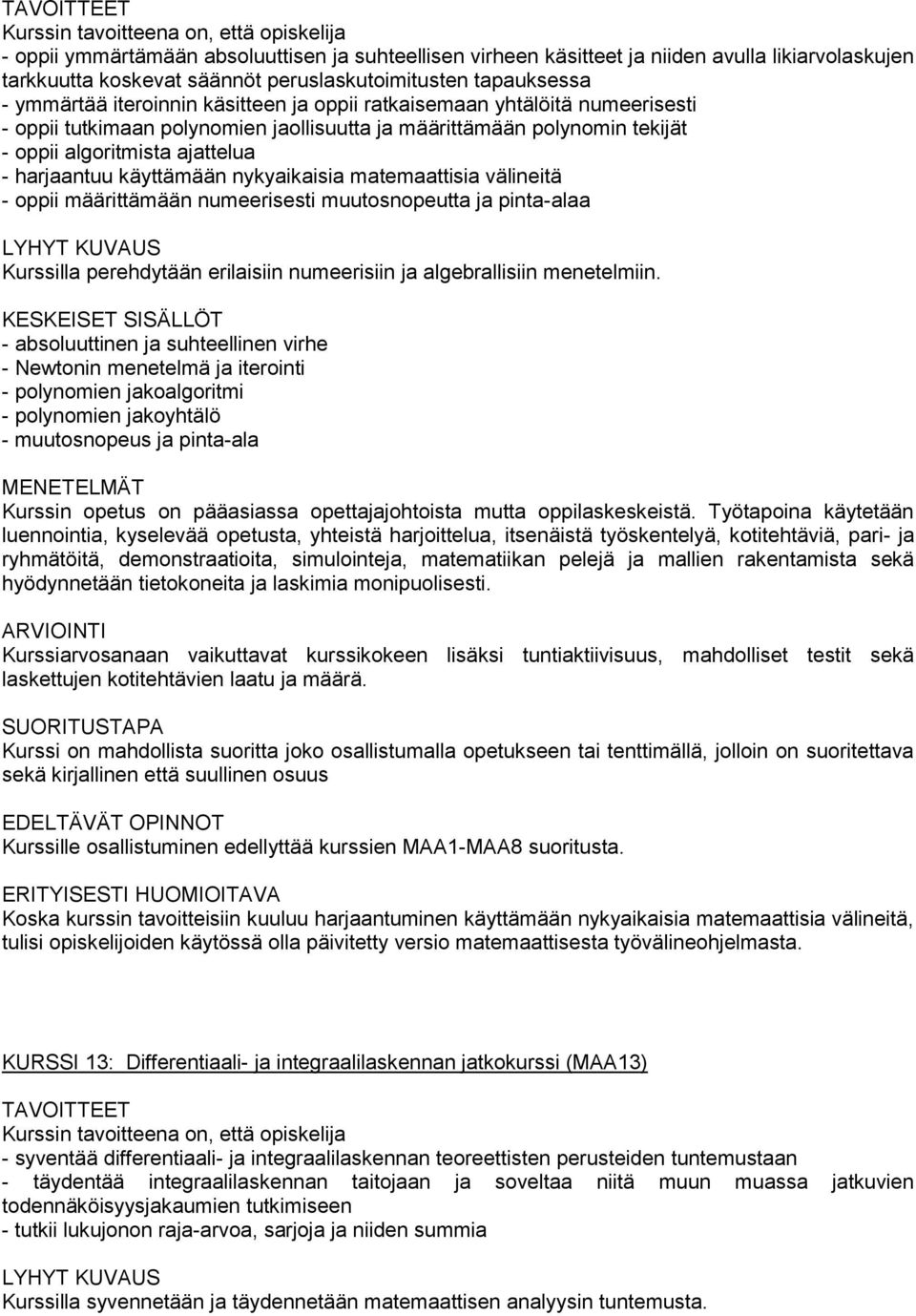 TAVOITTEET
Kurssin tavoitteena on, että opiskelija
- oppii ymmärtämään absoluuttisen ja suhteellisen virheen käsitteet ja niiden avulla likiarvolaskujen tarkkuutta koskevat säännöt peruslaskutoimitusten tapauksessa
- ymmärtää iteroinnin käsitteen ja oppii ratkaisemaan yhtälöitä numeerisesti
- oppii tutkimaan polynomien jaollisuutta ja määrittämään polynomin tekijät
- oppii algoritmista ajattelua
- harjaantuu käyttämään nykyaikaisia matemaattisia välineitä
- oppii määrittämään numeerisesti muutosnopeutta ja pinta-alaa

LYHYT KUVAUS
Kurssilla perehdytään erilaisiin numeerisiin ja algebrallisiin menetelmiin.

KESKEISET SISÄLLÖT
- absoluuttinen ja suhteellinen virhe
- Newtonin menetelmä ja iterointi
- polynomien jakoalgoritmi
- polynomien jakoyhtälö
- muutosnopeus ja pinta-ala

MENETELMÄT
Kurssin opetus on pääasiassa opettajajohtoista mutta oppilaskeskeistä. Työtapoina käytetään luennointia, kyselevää opetusta, yhteistä harjoittelua, itsenäistä työskentelyä, kotitehtäviä, pari- ja ryhmätöitä, demonstraatioita, simulointeja, matematiikan pelejä ja mallien rakentamista sekä hyödynnetään tietokoneita ja laskimia monipuolisesti.

ARVIOINTI
Kurssiarvosanaan vaikuttavat kurssikokeen lisäksi tuntiaktiivisuus, mahdolliset testit sekä laskettujen kotitehtävien laatu ja määrä.

SUORITUSTAPA
Kurssi on mahdollista suoritta joko osallistumalla opetukseen tai tenttimällä, jolloin on suoritettava sekä kirjallinen että suullinen osuus

EDELTÄVÄT OPINNOT
Kurssille osallistuminen edellyttää kurssien MAA1-MAA8 suoritusta.

ERITYISESTI HUOMIOITAVA
Koska kurssin tavoitteisiin kuuluu harjaantuminen käyttämään nykyaikaisia matemaattisia välineitä, tulisi opiskelijoiden käytössä olla päivitetty versio matemaattisesta työvälineohjelmasta.

KURSSI 13: Differentiaali- ja integraalilaskennan jatkokurssi (MAA13)

TAVOITTEET
Kurssin tavoitteena on, että opiskelija
- syventää differentiaali- ja integraalilaskennan teoreettisten perusteiden tuntemustaan
- täydentää integraalilaskennan taitojaan ja soveltaa niitä muun muassa jatkuvien todennäköisyysjakaumien tutkimiseen
- tutkii lukujonon raja-arvoa, sarjoja ja niiden summia

LYHYT KUVAUS
Kurssilla syvennetään ja täydennetään matemaattisen analyysin tuntemusta.